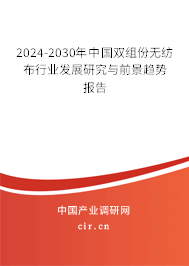 2024-2030年中国双组份无纺布行业发展研究与前景趋势报告

中国产业调研网

cir.cn